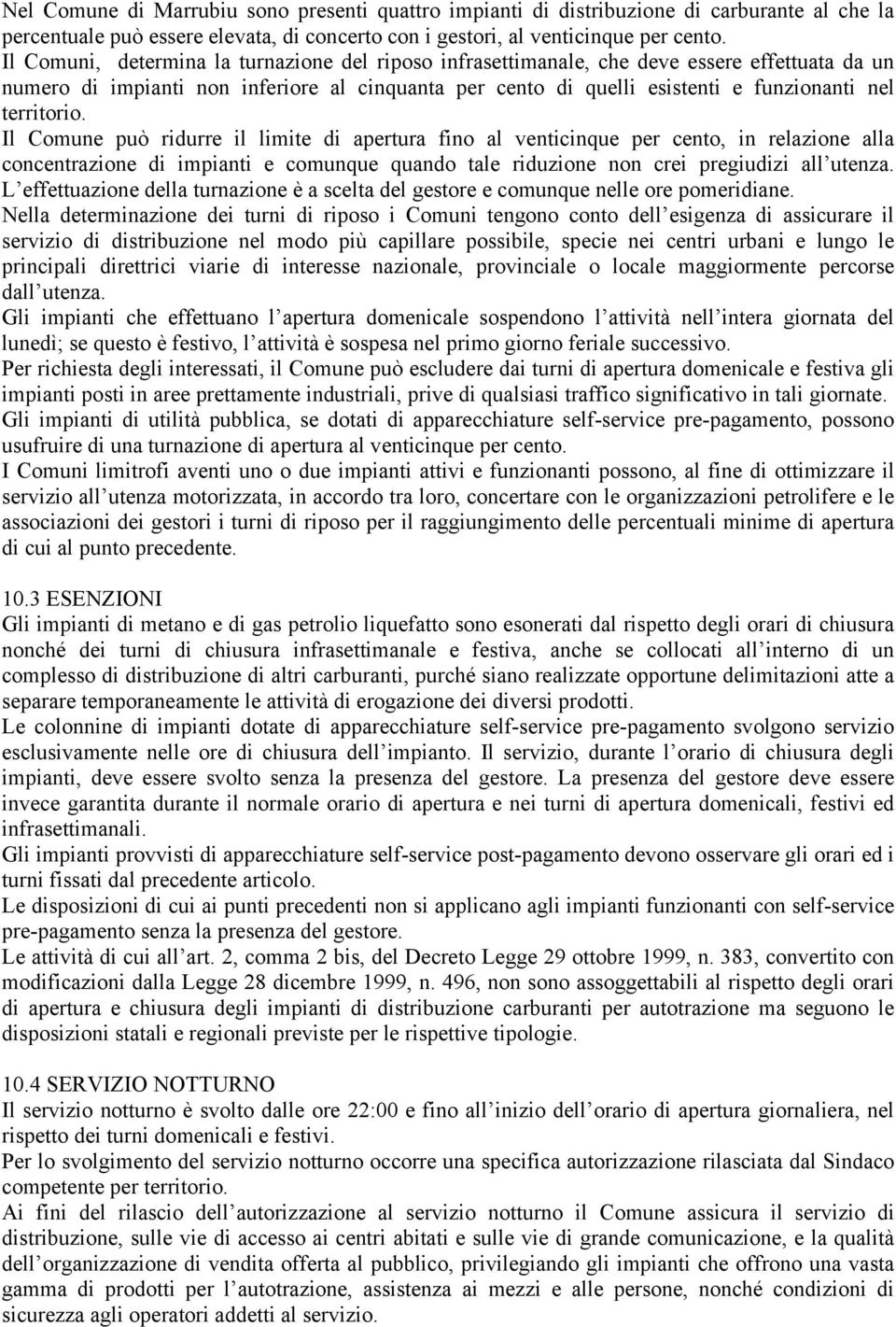 Nel Comune di Marrubiu sono presenti quattro impianti di distribuzione di carburante al che la percentuale può essere elevata, di concerto con i gestori, al venticinque per cento.
Il Comuni, determina la turnazione del riposo infrasettimanale, che deve essere effettuata da un numero di impianti non inferiore al cinquanta per cento di quelli esistenti e funzionanti nel territorio.
Il Comune può ridurre il limite di apertura fino al venticinque per cento, in relazione alla concentrazione di impianti e comunque quando tale riduzione non crei pregiudizi all utenza.
L effettuazione della turnazione è a scelta del gestore e comunque nelle ore pomeridiane.
Nella determinazione dei turni di riposo i Comuni tengono conto dell esigenza di assicurare il servizio di distribuzione nel modo più capillare possibile, specie nei centri urbani e lungo le principali direttrici viarie di interesse nazionale, provinciale o locale maggiormente percorse dall utenza.
Gli impianti che effettuano l apertura domenicale sospendono l attività nell intera giornata del lunedì; se questo è festivo, l attività è sospesa nel primo giorno feriale successivo.
Per richiesta degli interessati, il Comune può escludere dai turni di apertura domenicale e festiva gli impianti posti in aree prettamente industriali, prive di qualsiasi traffico significativo in tali giornate.
Gli impianti di utilità pubblica, se dotati di apparecchiature self-service pre-pagamento, possono usufruire di una turnazione di apertura al venticinque per cento.
I Comuni limitrofi aventi uno o due impianti attivi e funzionanti possono, al fine di ottimizzare il servizio all utenza motorizzata, in accordo tra loro, concertare con le organizzazioni petrolifere e le associazioni dei gestori i turni di riposo per il raggiungimento delle percentuali minime di apertura di cui al punto precedente.

10.3 ESENZIONI
Gli impianti di metano e di gas petrolio liquefatto sono esonerati dal rispetto degli orari di chiusura nonché dei turni di chiusura infrasettimanale e festiva, anche se collocati all interno di un complesso di distribuzione di altri carburanti, purché siano realizzate opportune delimitazioni atte a separare temporaneamente le attività di erogazione dei diversi prodotti.
Le colonnine di impianti dotate di apparecchiature self-service pre-pagamento svolgono servizio esclusivamente nelle ore di chiusura dell impianto. Il servizio, durante l orario di chiusura degli impianti, deve essere svolto senza la presenza del gestore. La presenza del gestore deve essere invece garantita durante il normale orario di apertura e nei turni di apertura domenicali, festivi ed infrasettimanali.
Gli impianti provvisti di apparecchiature self-service post-pagamento devono osservare gli orari ed i turni fissati dal precedente articolo.
Le disposizioni di cui ai punti precedenti non si applicano agli impianti funzionanti con self-service pre-pagamento senza la presenza del gestore.
Le attività di cui all art. 2, comma 2 bis, del Decreto Legge 29 ottobre 1999, n. 383, convertito con modificazioni dalla Legge 28 dicembre 1999, n. 496, non sono assoggettabili al rispetto degli orari di apertura e chiusura degli impianti di distribuzione carburanti per autotrazione ma seguono le disposizioni statali e regionali previste per le rispettive tipologie.

10.4 SERVIZIO NOTTURNO
Il servizio notturno è svolto dalle ore 22:00 e fino all inizio dell orario di apertura giornaliera, nel rispetto dei turni domenicali e festivi.
Per lo svolgimento del servizio notturno occorre una specifica autorizzazione rilasciata dal Sindaco competente per territorio.
Ai fini del rilascio dell autorizzazione al servizio notturno il Comune assicura il servizio di distribuzione, sulle vie di accesso ai centri abitati e sulle vie di grande comunicazione, e la qualità dell organizzazione di vendita offerta al pubblico, privilegiando gli impianti che offrono una vasta gamma di prodotti per l autotrazione, assistenza ai mezzi e alle persone, nonché condizioni di sicurezza agli operatori addetti al servizio.